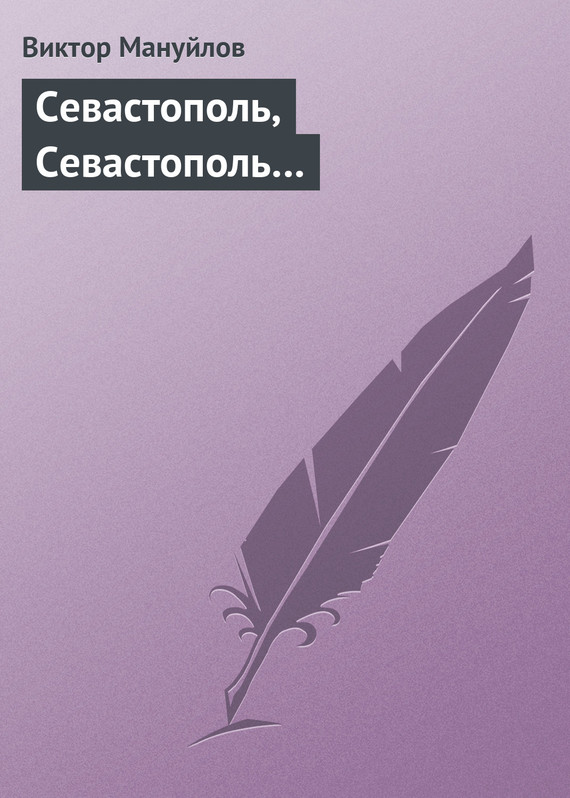 Виктор Мануйлов

Севастополь, Севастополь…